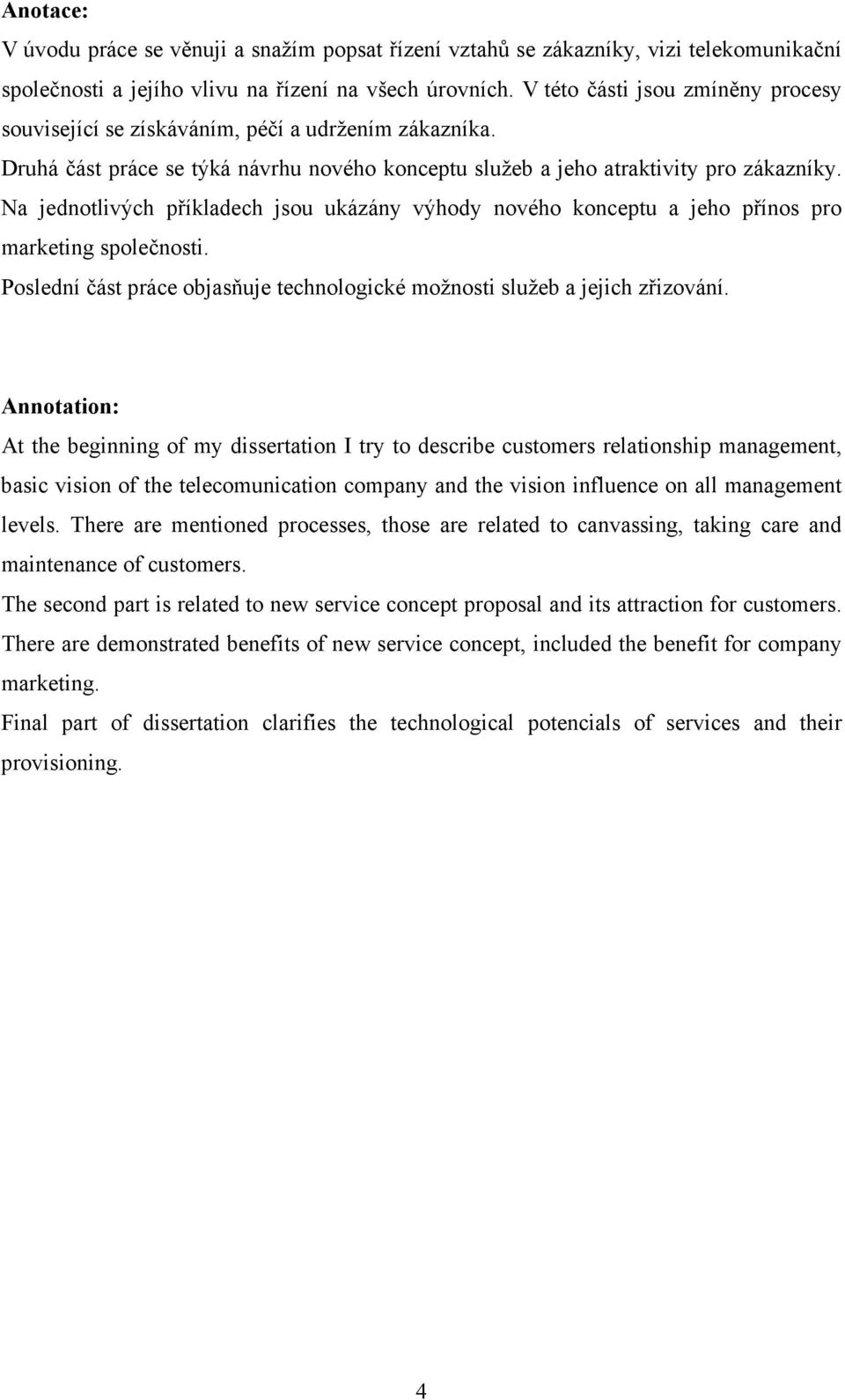 Anotace:
V úvodu práce se věnuji a snažím popsat řízení vztahů se zákazníky, vizi telekomunikační společnosti a jejího vlivu na řízení na všech úrovních. V této části jsou zmíněny procesy související se získáváním, péčí a udržením zákazníka.
Druhá část práce se týká návrhu nového konceptu služeb a jeho atraktivity pro zákazníky. Na jednotlivých příkladech jsou ukázány výhody nového konceptu a jeho přínos pro marketing společnosti.
Poslední část práce objasňuje technologické možnosti služeb a jejich zřizování.

Annotation:
At the beginning of my dissertation I try to describe customers relationship management, basic vision of the telecomunication company and the vision influence on all management levels. There are mentioned processes, those are related to canvassing, taking care and maintenance of customers.
The second part is related to new service concept proposal and its attraction for customers. There are demonstrated benefits of new service concept, included the benefit for company marketing.
Final part of dissertation clarifies the technological potencials of services and their provisioning.

4